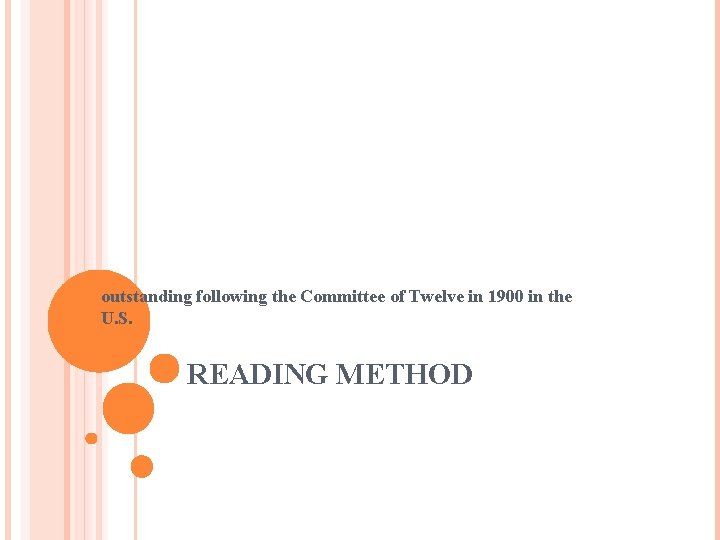 outstanding following the Committee of Twelve in 1900 in the U.S.

READING METHOD